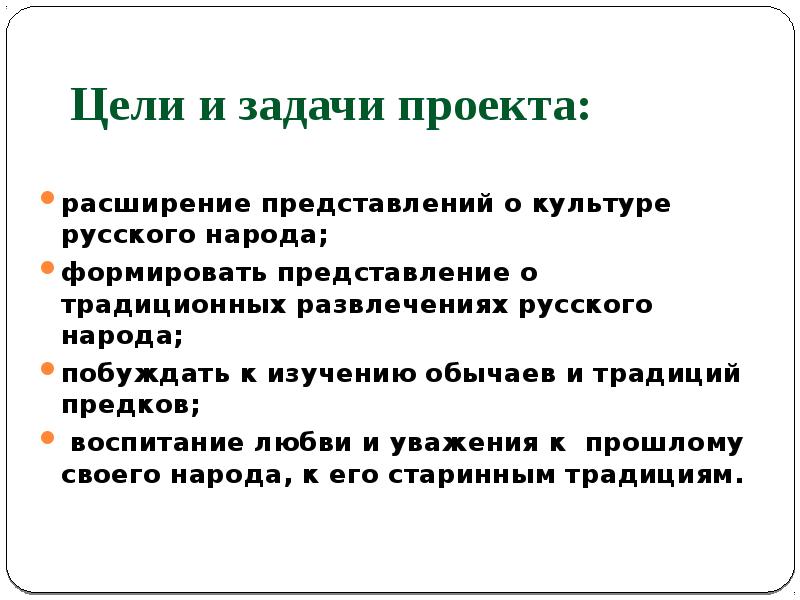 Цели и задачи проекта:

• расширение представлений о культуре русского народа;
• формировать представление о традиционных развлечениях русского народа;
• побуждать к изучению обычаев и традиций предков;
• воспитание любви и уважения к прошлому своего народа, к его старинным традициям.